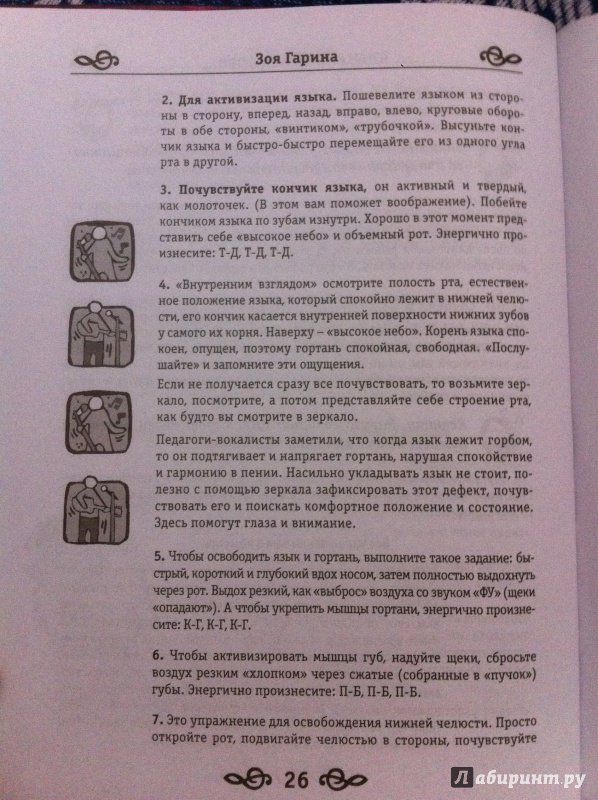 Зоя Гарина

2. Для активизации языка. Пошевелите языком из стороны в сторону, вперед, назад, вправо, влево, круговые обороты в обе стороны, «винтиком», «трубочкой». Высуньте кончик языка и быстро-быстро перемещайте его из одного угла рта в другой.

3. Почувствуйте кончик языка, он активный и твердый, как молоточек. (В этом вам поможет воображение). Побейте кончиком языка по зубам изнутри. Хорошо в этот момент представить себе «высокое небо» и объемный рот. Энергично произнесите: Т-Д, Т-Д, Т-Д.

4. «Внутренним взглядом» осмотрите полость рта, естественное положение языка, который спокойно лежит в нижней челюсти, его кончик касается внутренней поверхности нижних зубов у самого их корня. Наверху – «высокое небо». Корень языка спокоен, опущен, поэтому гортань спокойная, свободная. «Послушайте» и запомните эти ощущения.

Если не получается сразу все почувствовать, то возьмите зеркало, посмотрите, а потом представляйте себе строение рта, как будто вы смотрите в зеркало.

Педагоги-вокалисты заметили, что когда язык лежит горбом, то он подтягивает и напрягает гортань, нарушая спокойствие и гармонию в пении. Насильно укладывать язык не стоит, полезно с помощью зеркала зафиксировать этот дефект, почувствовать его и поискать комфортное положение и состояние. Здесь помогут глаза и внимание.

5. Чтобы освободить язык и гортань, выполните такое задание: быстрый, короткий и глубокий вдох носом, затем полностью выдохнуть через рот. Выдох резкий, как «выброс» воздуха со звуком «ФУ» (щеки «опадают»). А чтобы укрепить мышцы гортани, энергично произнесите: К-Г, К-Г, К-Г.

6. Чтобы активизировать мышцы губ, надуйте щеки, сбросьте воздух резким «хлопком» через сжатые (собранные в «пучок») губы. Энергично произнесите: П-Б, П-Б, П-Б.

7. Это упражнение для освобождения нижней челюсти. Просто откройте рот, подвигайте челюстью в стороны, почувствуйте

26

Лабиринт.ру